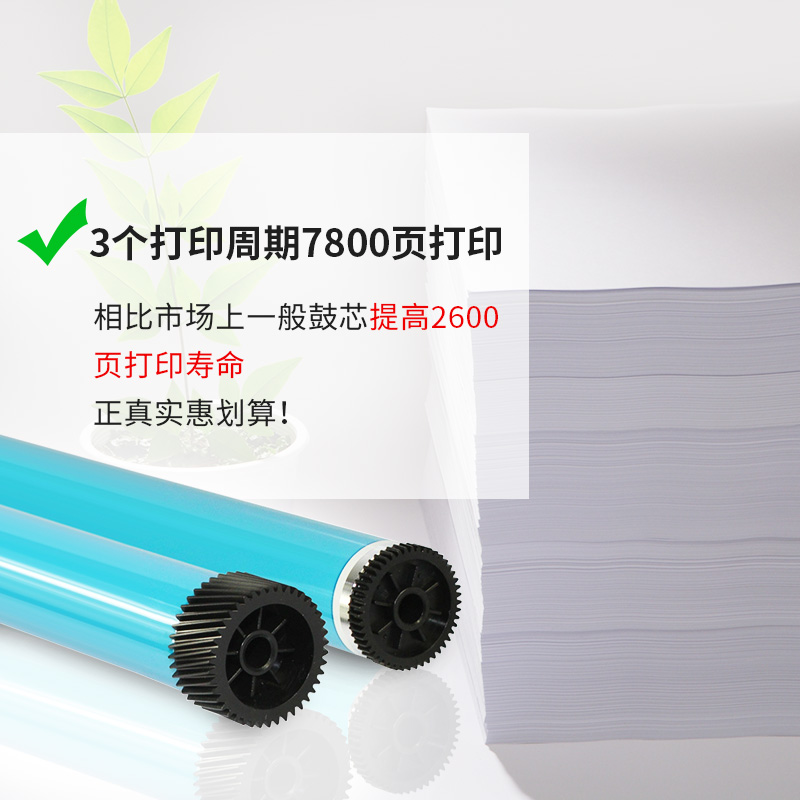 3个打印周期7800页打印

相比市场上一般鼓芯提高2600页打印寿命

正真实惠划算!